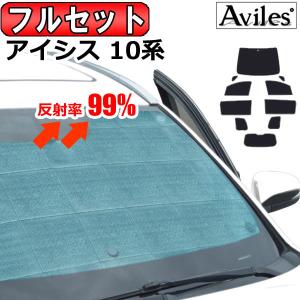 フルセット
Aviles
アイシス 10系
反射率 99%